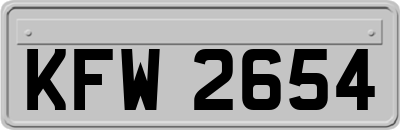 KFW 2654